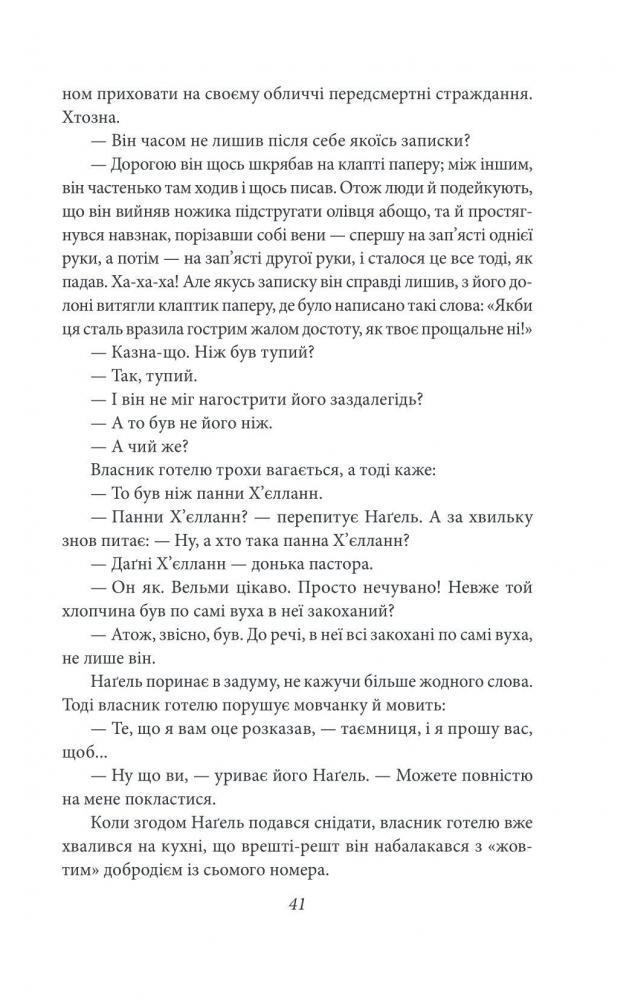 ном приховати на своєму обличчі передсмертні страждання. Хтозна.

— Він часом не лишив після себе якоїсь записки?

— Дорогою він щось шкрябав на клапті паперу; між іншим, він частенько там ходив і щось писав. Отож люди й подейкують, що він вийняв ножика підстругати олівця абощо, та й простягнувся навзнак, порізавши собі вени — спершу на зап'ясті однієї руки, а потім — на зап'ясті другої руки, і сталося це все тоді, як падав. Ха-ха-ха! Але якусь записку він справді лишив, з його долоні витягли клаптик паперу, де було написано такі слова: «Якби ця сталь вразила гострим жалом достоту, як твоє прощальне ні!»

— Казна-що. Ніж був тупий?

— Так, тупий.

— І він не міг нагострити його заздалегідь?

— А то був не його ніж.

— А чий же?

Власник готелю трохи вагається, а тоді каже:

— То був ніж панни Х'єлланн.

— Панни Х'єлланн? — перепитує Наґель. А за хвильку знов питає: — Ну, а хто така панна Х'єлланн?

— Даґні Х'єлланн — донька пастора.

— Он як. Вельми цікаво. Просто нечувано! Невже той хлопчина був по самі вуха в неї закоханий?

— Атож, звісно, був. До речі, в неї всі закохані по самі вуха, не лише він.

Наґель поринає в задуму, не кажучи більше жодного слова. Тоді власник готелю порушує мовчанку й мовить:

— Те, що я вам оце розказав, — таємниця, і я прошу вас, щоб...

— Ну що ви, — уриває його Наґель. — Можете повністю на мене покластися.

Коли згодом Наґель подався снідати, власник готелю вже хвалився на кухні, що врешті-решт він набалакався з «жовтим» добродієм із сьомого номера.

41